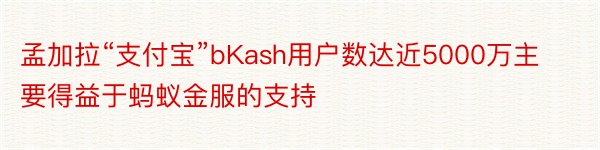 孟加拉“支付宝”bKash用户数达近5000万主要得益于蚂蚁金服的支持